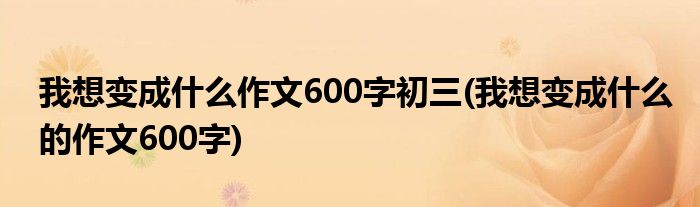 我想变成什么作文600字初三(我想变成什么的作文600字)